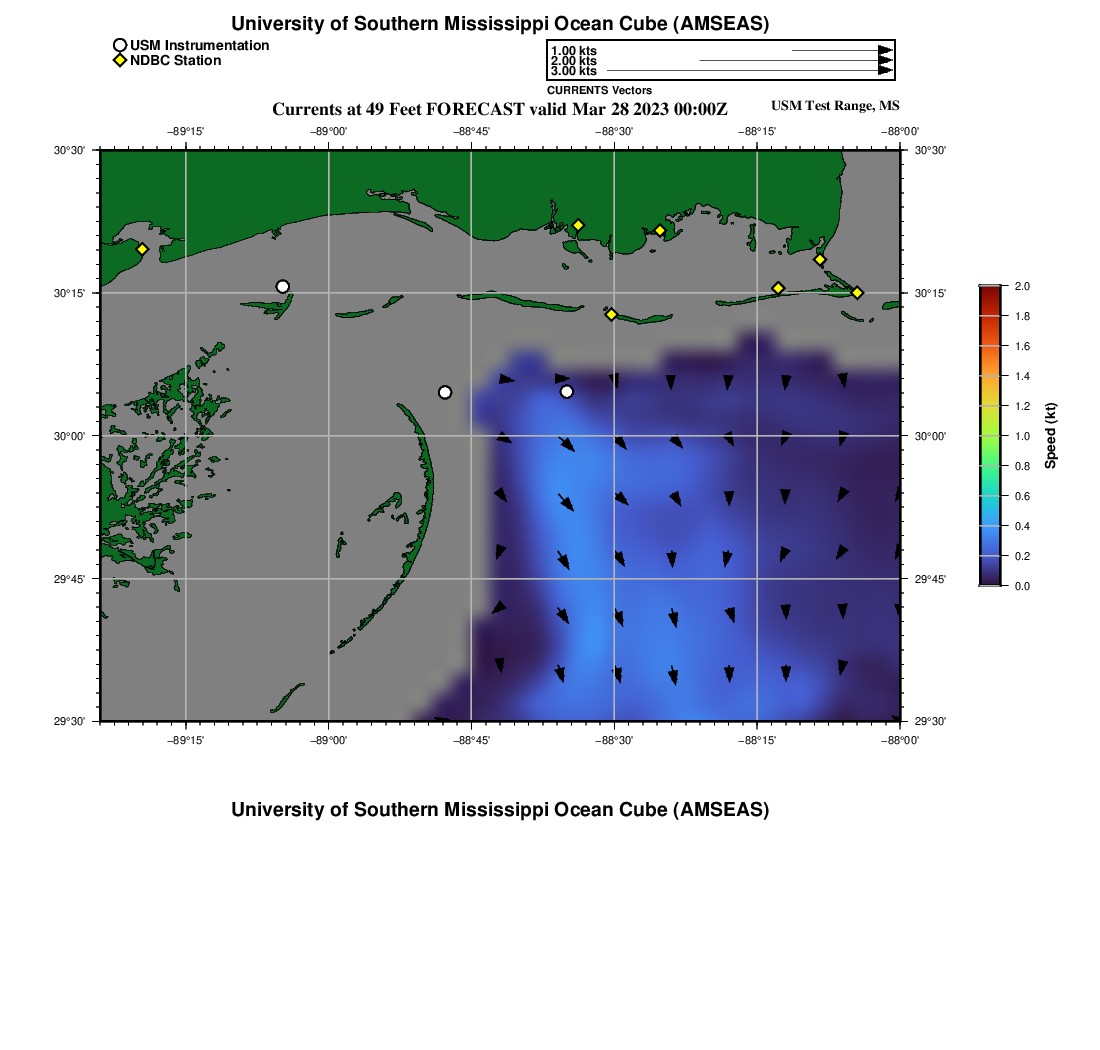 University of Southern Mississippi Ocean Cube (AMSEAS)

USM Instrumentation
NDBC Station

1.00 kts
2.00 kts
3.00 kts

CURRENTS Vectors

Currents at 49 Feet FORECAST valid Mar 28 2023 00:00Z

USM Test Range, MS

−89°15' −89°00' −88°45' −88°30' −88°15' −88°00'

30°30'
30°15'
30°00'
29°45'
29°30'

30°30'
30°15'
30°00'
29°45'
29°30'

−89°15' −89°00' −88°45' −88°30' −88°15' −88°00'

2.0
1.8
1.6
1.4
1.2
1.0
0.8
0.6
0.4
0.2
0.0

Speed (kt)

University of Southern Mississippi Ocean Cube (AMSEAS)